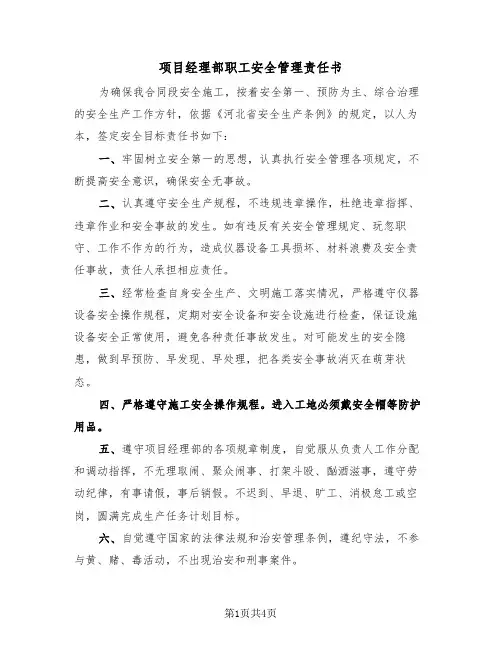 项目经理部职工安全管理责任书

为确保我合同段安全施工，按着安全第一、预防为主、综合治理的安全生产工作方针，依据《河北省安全生产条例》的规定，以人为本，签定安全目标责任书如下：

一、牢固树立安全第一的思想，认真执行安全管理各项规定，不断提高安全意识，确保安全无事故。

二、认真遵守安全生产规程，不违规违章操作，杜绝违章指挥、违章作业和安全事故的发生。如有违反有关安全管理规定、玩忽职守、工作不作为的行为，造成仪器设备工具损坏、材料浪费及安全责任事故，责任人承担相应责任。

三、经常检查自身安全生产、文明施工落实情况，严格遵守仪器设备安全操作规程，定期对安全设备和安全设施进行检查，保证设施设备安全正常使用，避免各种责任事故发生。对可能发生的安全隐患，做到早预防、早发现、早处理，把各类安全事故消灭在萌芽状态。

四、严格遵守施工安全操作规程。进入工地必须戴安全帽等防护用品。

五、遵守项目经理部的各项规章制度，自觉服从负责人工作分配和调动指挥，不无理取闹、聚众闹事、打架斗殴、酗酒滋事，遵守劳动纪律，有事请假，事后销假。不迟到、早退、旷工、消极怠工或空岗，圆满完成生产任务计划目标。

六、自觉遵守国家的法律法规和治安管理条例，遵纪守法，不参与黄、赌、毒活动，不出现治安和刑事案件。

第1页共4页